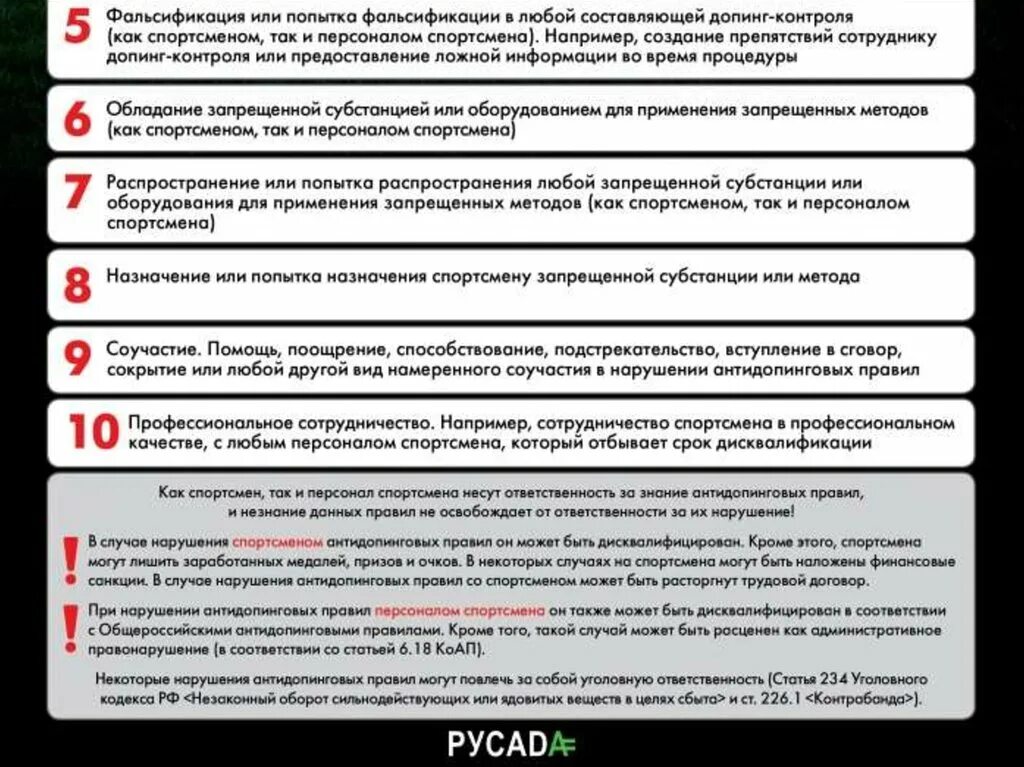 5 Фальсификация или попытка фальсификации в любой составляющей допинг-контроля (как спортсменом, так и персоналом спортсмена). Например, создание препятствий сотруднику допинг-контроля или предоставление ложной информации во время процедуры

6 Обладание запрещенной субстанцией или оборудованием для применения запрещенных методов (как спортсменом, так и персоналом спортсмена)

7 Распространение или попытка распространения любой запрещенной субстанции или оборудования для применения запрещенных методов (как спортсменом, так и персоналом спортсмена)

8 Назначение или попытка назначения спортсмену запрещенной субстанции или метода

9 Соучастие. Помощь, поощрение, способствование, подстрекательство, вступление в сговор, сокрытие или любой другой вид намеренного соучастия в нарушении антидопинговых правил

10 Профессиональное сотрудничество. Например, сотрудничество спортсмена в профессиональном качестве, с любым персоналом спортсмена, который отбывает срок дисквалификации

Как спортсмен, так и персонал спортсмена несут ответственность за знание антидопинговых правил, и незнание данных правил не освобождает от ответственности за их нарушение!

! В случае нарушения спортсменом антидопинговых правил он может быть дисквалифицирован. Кроме этого, спортсмена могут лишить заработанных медалей, призов и очков. В некоторых случаях на спортсмена могут быть наложены финансовые санкции. В случае нарушения антидопинговых правил со спортсменом может быть расторгнут трудовой договор.

! При нарушении антидопинговых правил персоналом спортсмена он также может быть дисквалифицирован в соответствии с Общероссийскими антидопинговыми правилами. Кроме того, такой случай может быть расценен как административное правонарушение (в соответствии со статьей 6.18 КоАП).

Некоторые нарушения антидопинговых правил могут повлечь за собой уголовную ответственность (Статья 234 Уголовного кодекса РФ <Незаконный оборот сильнодействующих или ядовитых веществ в целях сбыта> и ст. 226.1 <Контрабанда>).

РУСАДА